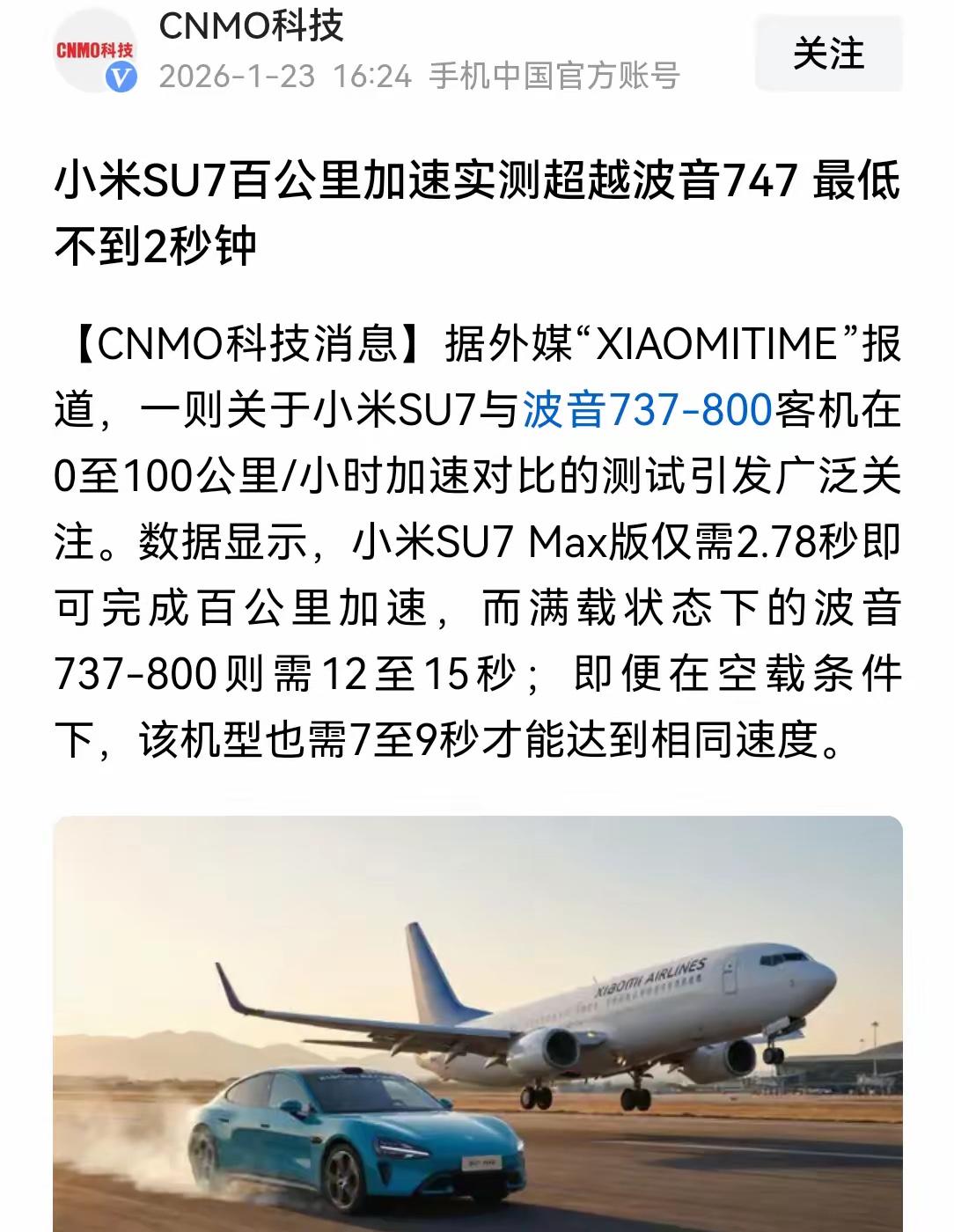 CNMO科技
CNMO科技
2026-1-23 16:24 手机中国官方账号
关注

小米SU7百公里加速实测超越波音747 最低不到2秒钟

【CNMO科技消息】据外媒“XIAOMITIME”报道，一则关于小米SU7与波音737-800客机在0至100公里/小时加速对比的测试引发广泛关注。数据显示，小米SU7 Max版仅需2.78秒即可完成百公里加速，而满载状态下的波音737-800则需12至15秒；即便在空载条件下，该机型也需7至9秒才能达到相同速度。

XIAOMI AIRLINES